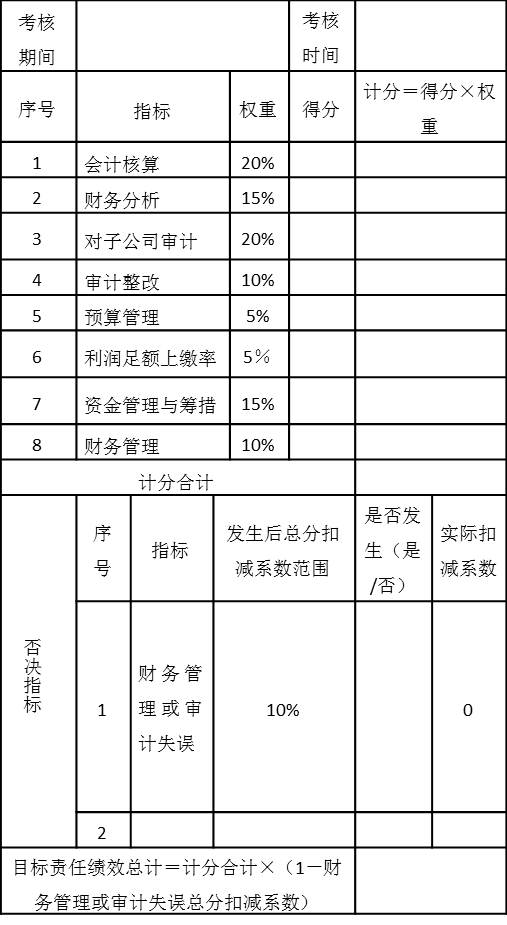 | 考核期间 | | | 考核时间 | |
|---|---|---|---|---|
| 序号 | 指标 | 权重 | 得分 | 计分＝得分×权重 |
| 1 | 会计核算 | 20% | | |
| 2 | 财务分析 | 15% | | |
| 3 | 对子公司审计 | 20% | | |
| 4 | 审计整改 | 10% | | |
| 5 | 预算管理 | 5% | | |
| 6 | 利润足额上缴率 | 5% | | |
| 7 | 资金管理与筹措 | 15% | | |
| 8 | 财务管理 | 10% | | |
| 计分合计 | | | | |

| 否决指标 | 序号 | 指标 | 发生后总分扣减系数范围 | 是否发生（是/否） | 实际扣减系数 |
|---|---|---|---|---|---|
| | 1 | 财务管理或审计失误 | 10% | | 0 |
| | 2 | | | | |

目标责任绩效总计＝计分合计×（1－财务管理或审计失误总分扣减系数）